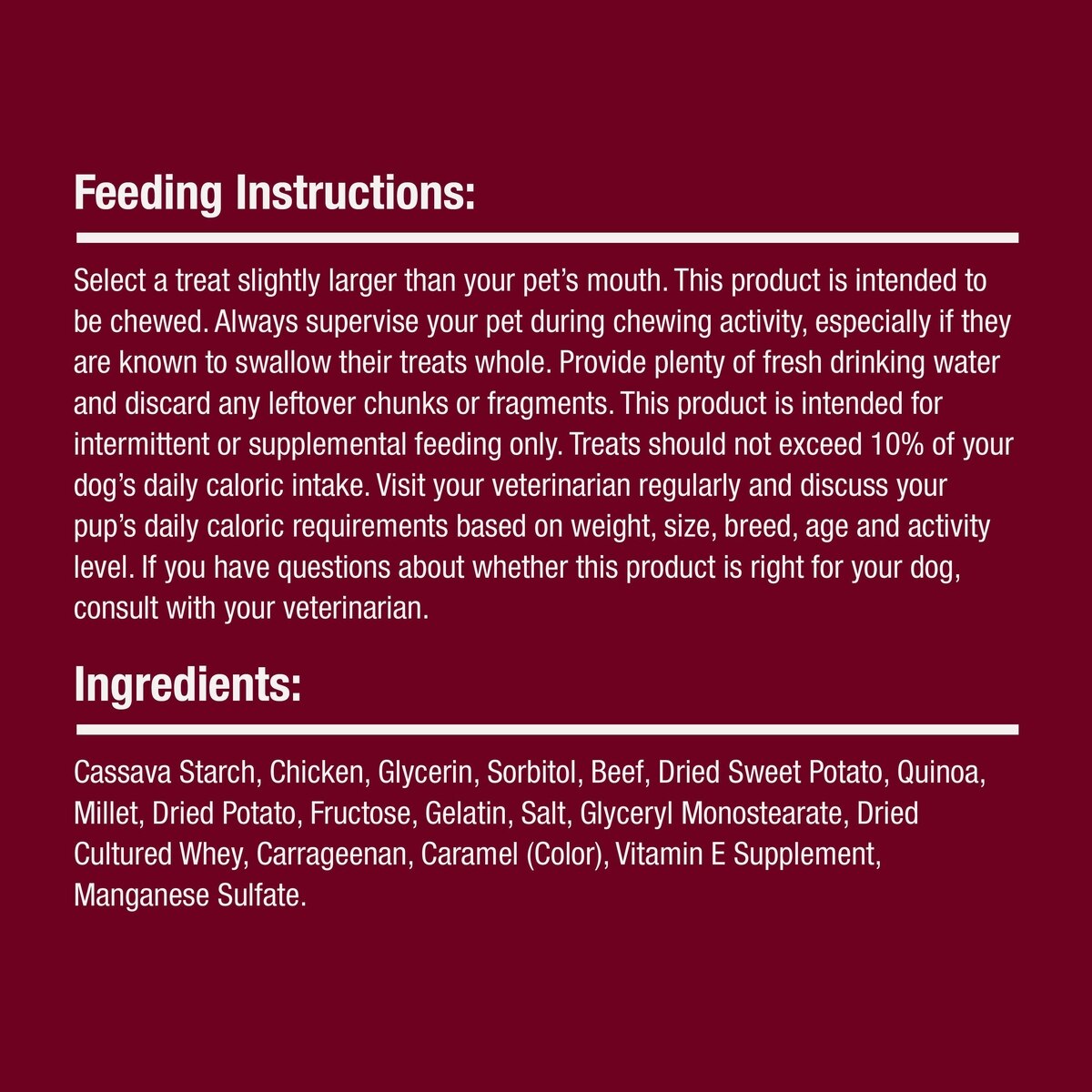 Feeding Instructions:

Select a treat slightly larger than your pet's mouth. This product is intended to be chewed. Always supervise your pet during chewing activity, especially if they are known to swallow their treats whole. Provide plenty of fresh drinking water and discard any leftover chunks or fragments. This product is intended for intermittent or supplemental feeding only. Treats should not exceed 10% of your dog's daily caloric intake. Visit your veterinarian regularly and discuss your pup's daily caloric requirements based on weight, size, breed, age and activity level. If you have questions about whether this product is right for your dog, consult with your veterinarian.

Ingredients:

Cassava Starch, Chicken, Glycerin, Sorbitol, Beef, Dried Sweet Potato, Quinoa, Millet, Dried Potato, Fructose, Gelatin, Salt, Glyceryl Monostearate, Dried Cultured Whey, Carrageenan, Caramel (Color), Vitamin E Supplement, Manganese Sulfate.